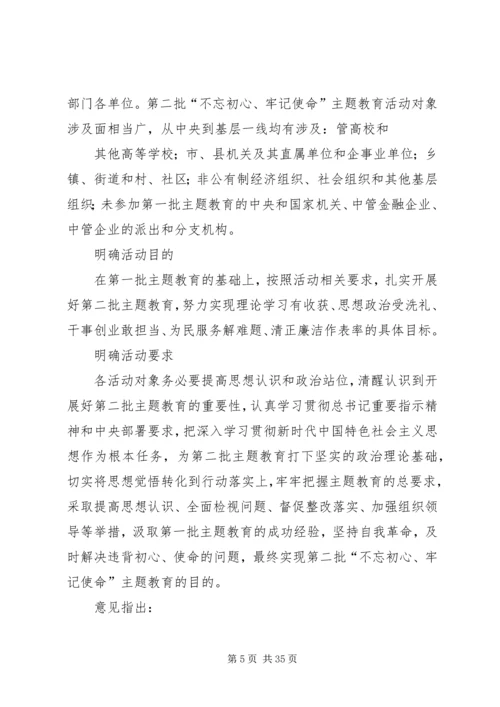 部门各单位。第二批“不忘初心、牢记使命”主题教育活动对象涉及面相当广，从中央到基层一线均有涉及：管高校和

其他高等学校；市、县机关及其直属单位和企事业单位；乡镇、街道和村、社区；非公有制经济组织、社会组织和其他基层组织；未参加第一批主题教育的中央和国家机关、中管金融企业、中管企业的派出和分支机构。

明确活动目的

在第一批主题教育的基础上，按照活动相关要求，扎实开展好第二批主题教育，努力实现理论学习有收获、思想政治受洗礼、干事创业敢担当、为民服务解难题、清正廉洁作表率的具体目标。

明确活动要求

各活动对象务必要提高思想认识和政治站位，清醒认识到开展好第二批主题教育的重要性，认真学习贯彻总书记重要指示精神和中央部署要求，把深入学习贯彻新时代中国特色社会主义思想作为根本任务，为第二批主题教育打下坚实的政治理论基础，切实将思想觉悟转化到行动落实上，牢牢把握主题教育的总要求，采取提高思想认识、全面检视问题、督促整改落实、加强组织领导等举措，汲取第一批主题教育的成功经验，坚持自我革命，及时解决违背初心、使命的问题，最终实现第二批“不忘初心、牢记使命”主题教育的目的。

意见指出：

第 5 页 共 35 页